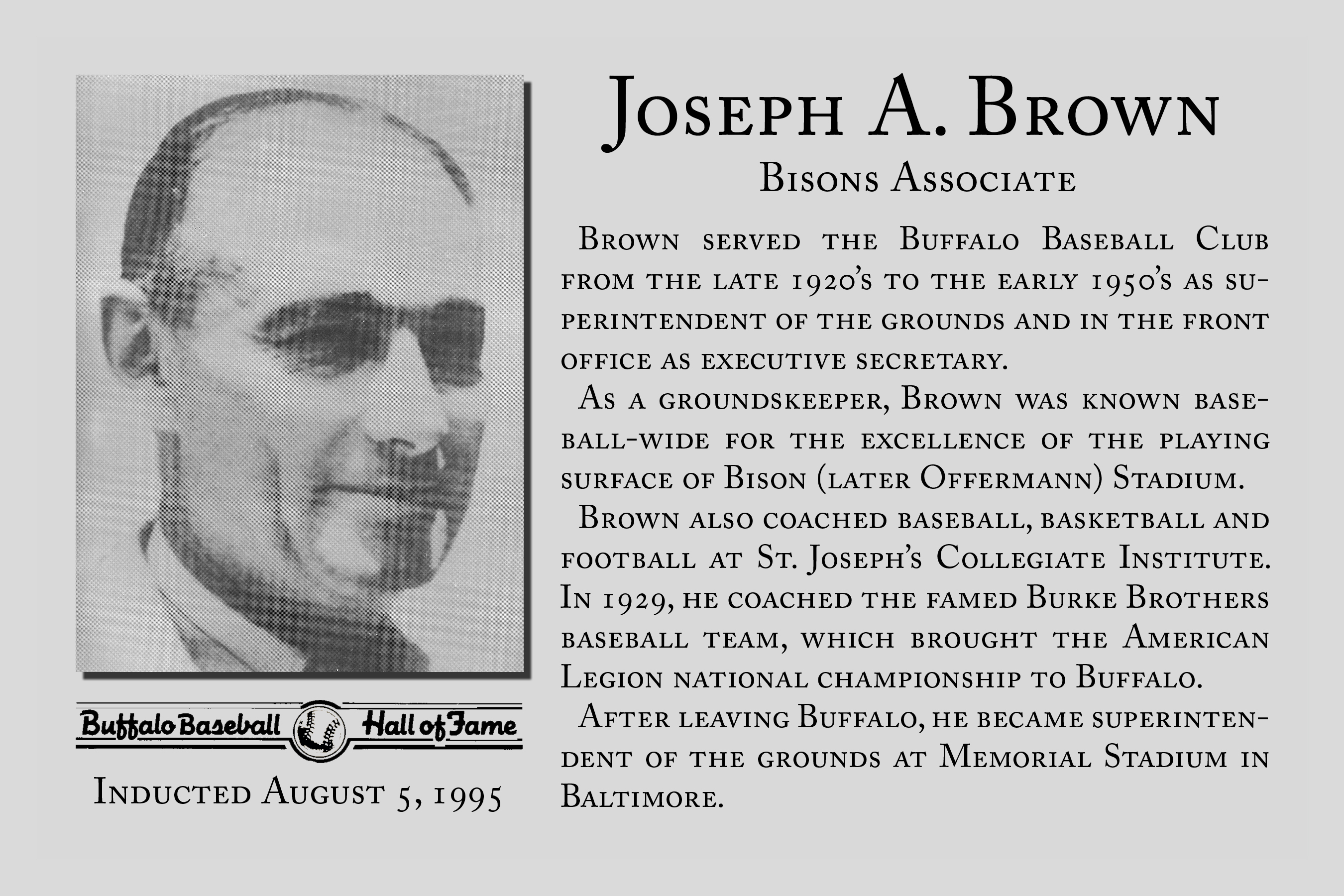 Buffalo Baseball Hall of Fame

Inducted August 5, 1995

Joseph A. Brown

Bisons Associate

Brown served the Buffalo Baseball Club from the late 1920's to the early 1950's as superintendent of the grounds and in the front office as executive secretary.

As a groundskeeper, Brown was known baseball-wide for the excellence of the playing surface of Bison (later Offermann) Stadium.

Brown also coached baseball, basketball and football at St. Joseph's Collegiate Institute. In 1929, he coached the famed Burke Brothers baseball team, which brought the American Legion national championship to Buffalo.

After leaving Buffalo, he became superintendent of the grounds at Memorial Stadium in Baltimore.